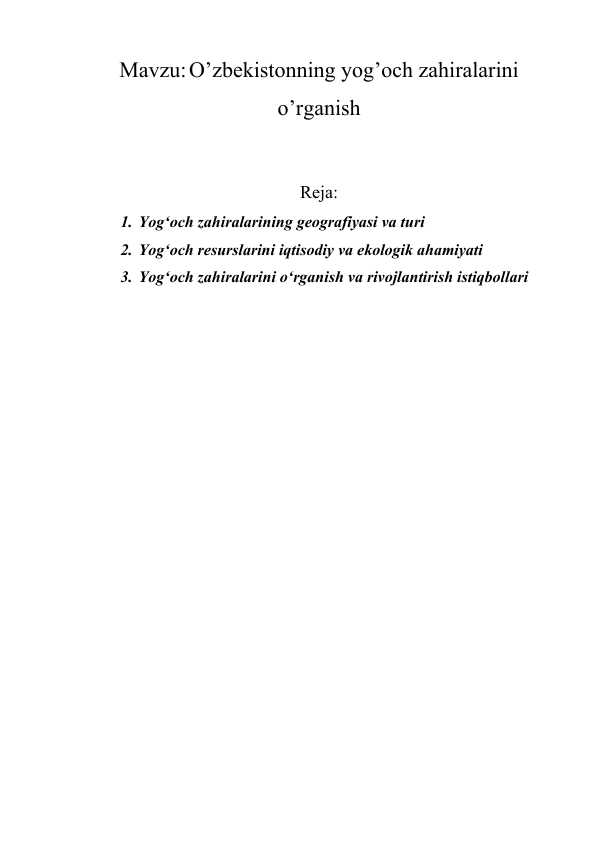 Mavzu: O’zbekistonning yog’och zahiralarini o’rganish

Reja:

1. Yog‘och zahiralarining geografiyasi va turi
2. Yog‘och resurslarini iqtisodiy va ekologik ahamiyati
3. Yog‘och zahiralarini o‘rganish va rivojlantirish istiqbollari